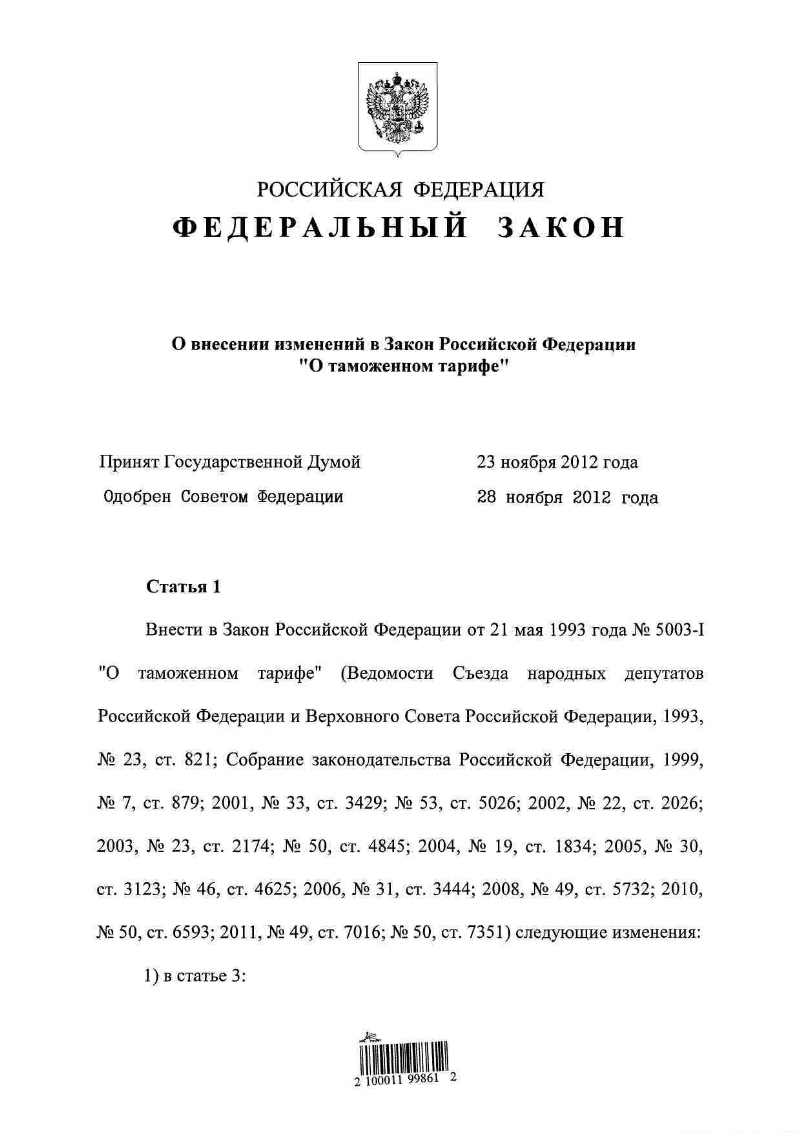 РОССИЙСКАЯ ФЕДЕРАЦИЯ

ФЕДЕРАЛЬНЫЙ ЗАКОН

О внесении изменений в Закон Российской Федерации "О таможенном тарифе"

Принят Государственной Думой 23 ноября 2012 года

Одобрен Советом Федерации 28 ноября 2012 года

Статья 1

Внести в Закон Российской Федерации от 21 мая 1993 года № 5003-I "О таможенном тарифе" (Ведомости Съезда народных депутатов Российской Федерации и Верховного Совета Российской Федерации, 1993, № 23, ст. 821; Собрание законодательства Российской Федерации, 1999, № 7, ст. 879; 2001, № 33, ст. 3429; № 53, ст. 5026; 2002, № 22, ст. 2026; 2003, № 23, ст. 2174; № 50, ст. 4845; 2004, № 19, ст. 1834; 2005, № 30, ст. 3123; № 46, ст. 4625; 2006, № 31, ст. 3444; 2008, № 49, ст. 5732; 2010, № 50, ст. 6593; 2011, № 49, ст. 7016; № 50, ст. 7351) следующие изменения:

1) в статье 3:

2 100011 99861 2